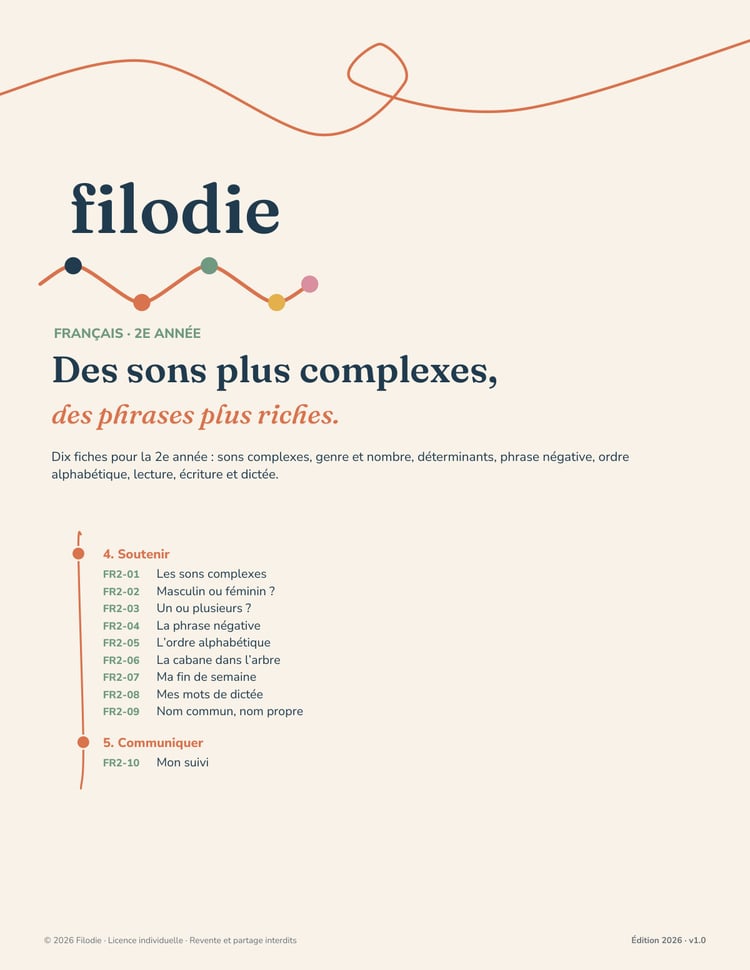 filodie

FRANÇAIS · 2E ANNÉE

Des sons plus complexes,

des phrases plus riches.

Dix fiches pour la 2e année : sons complexes, genre et nombre, déterminants, phrase négative, ordre alphabétique, lecture, écriture et dictée.

4. Soutenir
FR2-01 Les sons complexes
FR2-02 Masculin ou féminin ?
FR2-03 Un ou plusieurs ?
FR2-04 La phrase négative
FR2-05 L'ordre alphabétique
FR2-06 La cabane dans l'arbre
FR2-07 Ma fin de semaine
FR2-08 Mes mots de dictée
FR2-09 Nom commun, nom propre

5. Communiquer
FR2-10 Mon suivi

© 2026 Filodie · Licence individuelle · Revente et partage interdits

Édition 2026 · v1.0